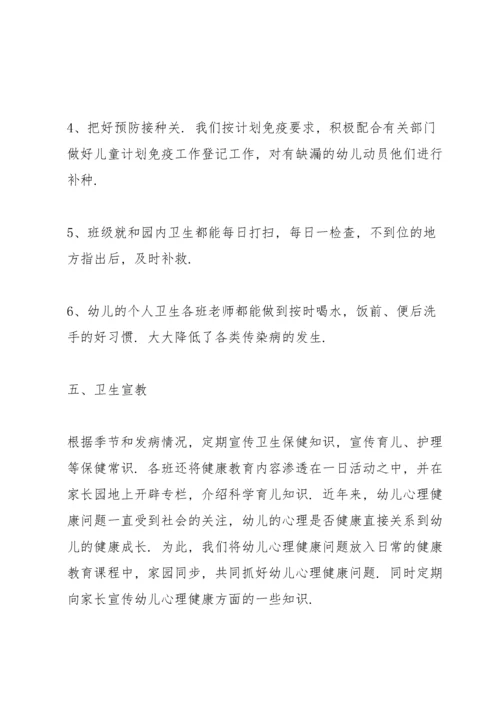 4、把好预防接种关．我们按计划免疫要求，积极配合有关部门做好儿童计划免疫工作登记工作，对有缺漏的幼儿动员他们进行补种．

5、班级就和园内卫生都能每日打扫，每日一检查，不到位的地方指出后，及时补救．

6、幼儿的个人卫生各班老师都能做到按时喝水，饭前、便后洗手的好习惯．大大降低了各类传染病的发生．

五、卫生宣教

根据季节和发病情况，定期宣传卫生保健知识，宣传育儿、护理等保健常识．各班还将健康教育内容渗透在一日活动之中，并在家长园地上开辟专栏，介绍科学育儿知识．近年来，幼儿心理健康问题一直受到社会的关注，幼儿的心理是否健康直接关系到幼儿的健康成长．为此，我们将幼儿心理健康问题放入日常的健康教育课程中，家园同步，共同抓好幼儿心理健康问题．同时定期向家长宣传幼儿心理健康方面的一些知识．